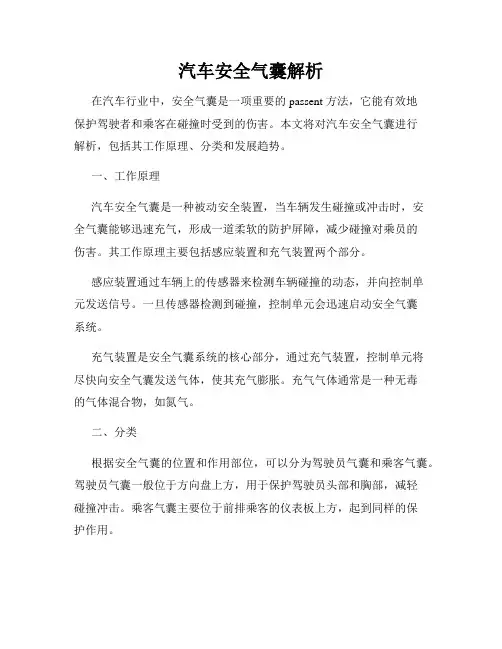 汽车安全气囊解析

在汽车行业中，安全气囊是一项重要的 passent 方法，它能有效地保护驾驶者和乘客在碰撞时受到的伤害。本文将对汽车安全气囊进行解析，包括其工作原理、分类和发展趋势。

一、工作原理

汽车安全气囊是一种被动安全装置，当车辆发生碰撞或冲击时，安全气囊能够迅速充气，形成一道柔软的防护屏障，减少碰撞对乘员的伤害。其工作原理主要包括感应装置和充气装置两个部分。

感应装置通过车辆上的传感器来检测车辆碰撞的动态，并向控制单元发送信号。一旦传感器检测到碰撞，控制单元会迅速启动安全气囊系统。

充气装置是安全气囊系统的核心部分，通过充气装置，控制单元将尽快向安全气囊发送气体，使其充气膨胀。充气气体通常是一种无毒的气体混合物，如氮气。

二、分类

根据安全气囊的位置和作用部位，可以分为驾驶员气囊和乘客气囊。驾驶员气囊一般位于方向盘上方，用于保护驾驶员头部和胸部，减轻碰撞冲击。乘客气囊主要位于前排乘客的仪表板上方，起到同样的保护作用。